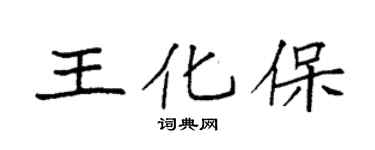 王化保

词典网